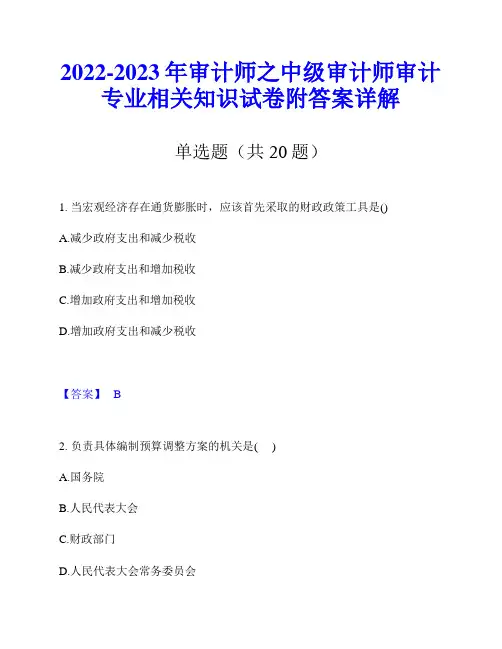 2022-2023 年审计师之中级审计师审计专业相关知识试卷附答案详解

单选题（共 20 题）

1. 当宏观经济存在通货膨胀时，应该首先采取的财政政策工具是()

A.减少政府支出和减少税收

B.减少政府支出和增加税收

C.增加政府支出和增加税收

D.增加政府支出和减少税收

【答案】 B

2. 负责具体编制预算调整方案的机关是( )

A.国务院

B.人民代表大会

C.财政部门

D.人民代表大会常务委员会